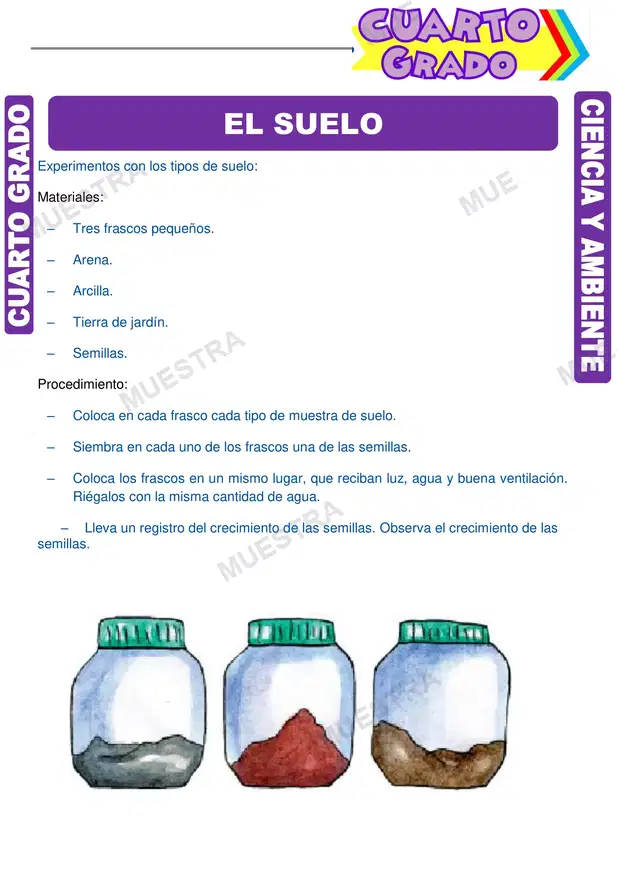 CUARTO GRADO

CUARTO GRADO

EL SUELO

CIENCIA Y AMBIENTE

Experimentos con los tipos de suelo:

Materiales:

– Tres frascos pequeños.

– Arena.

– Arcilla.

– Tierra de jardín.

– Semillas.

Procedimiento:

– Coloca en cada frasco cada tipo de muestra de suelo.

– Siembra en cada uno de los frascos una de las semillas.

– Coloca los frascos en un mismo lugar, que reciban luz, agua y buena ventilación. Riégalos con la misma cantidad de agua.

– Lleva un registro del crecimiento de las semillas. Observa el crecimiento de las semillas.

MUESTRA
MUE
MUESTRA
MUESTRA
MUESTRA